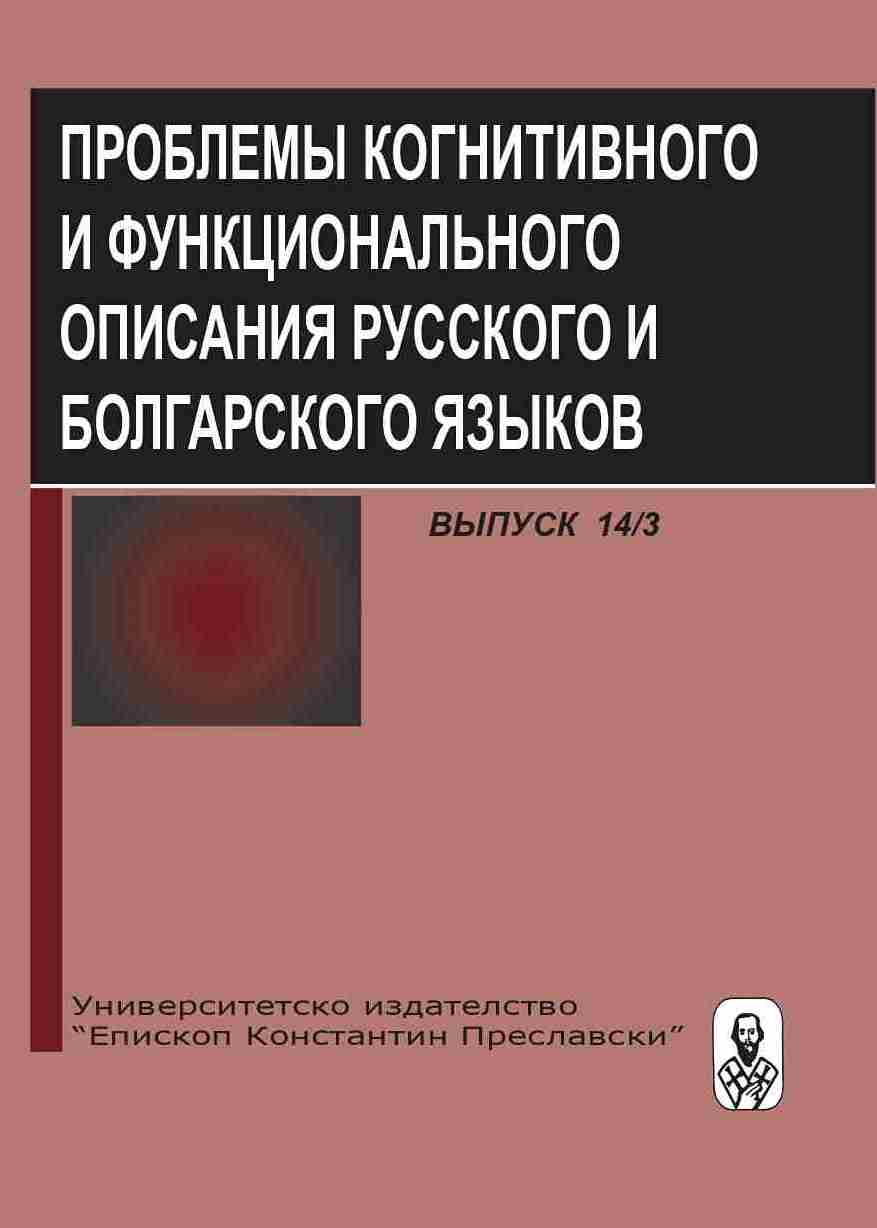 ПРОБЛЕМЫ КОГНИТИВНОГО И ФУНКЦИОНАЛЬНОГО ОПИСАНИЯ РУССКОГО И БОЛГАРСКОГО ЯЗЫКОВ

ВЫПУСК 14/3

Университетско издателство
"Епископ Константин Преславски"